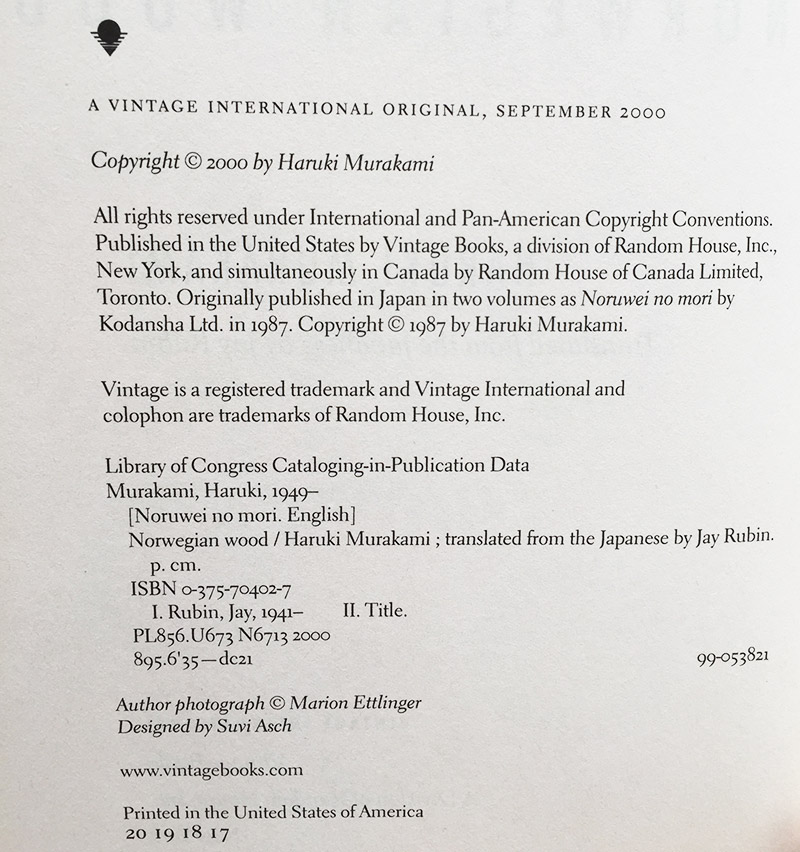 A VINTAGE INTERNATIONAL ORIGINAL, SEPTEMBER 2000

Copyright © 2000 by Haruki Murakami

All rights reserved under International and Pan-American Copyright Conventions. Published in the United States by Vintage Books, a division of Random House, Inc., New York, and simultaneously in Canada by Random House of Canada Limited, Toronto. Originally published in Japan in two volumes as Noruwei no mori by Kodansha Ltd. in 1987. Copyright © 1987 by Haruki Murakami.

Vintage is a registered trademark and Vintage International and colophon are trademarks of Random House, Inc.

Library of Congress Cataloging-in-Publication Data
Murakami, Haruki, 1949–
[Noruwei no mori. English]
Norwegian wood / Haruki Murakami ; translated from the Japanese by Jay Rubin.
p. cm.
ISBN 0-375-70402-7
I. Rubin, Jay, 1941– II. Title.
PL856.U673 N6713 2000
895.6'35—dc21 99-053821

Author photograph © Marion Ettlinger
Designed by Suvi Asch

www.vintagebooks.com

Printed in the United States of America
20 19 18 17